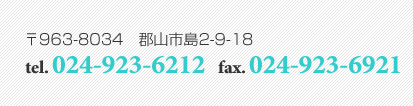 〒963-8034　郡山市島2-9-18
tel. 024-923-6212　fax. 024-923-6921